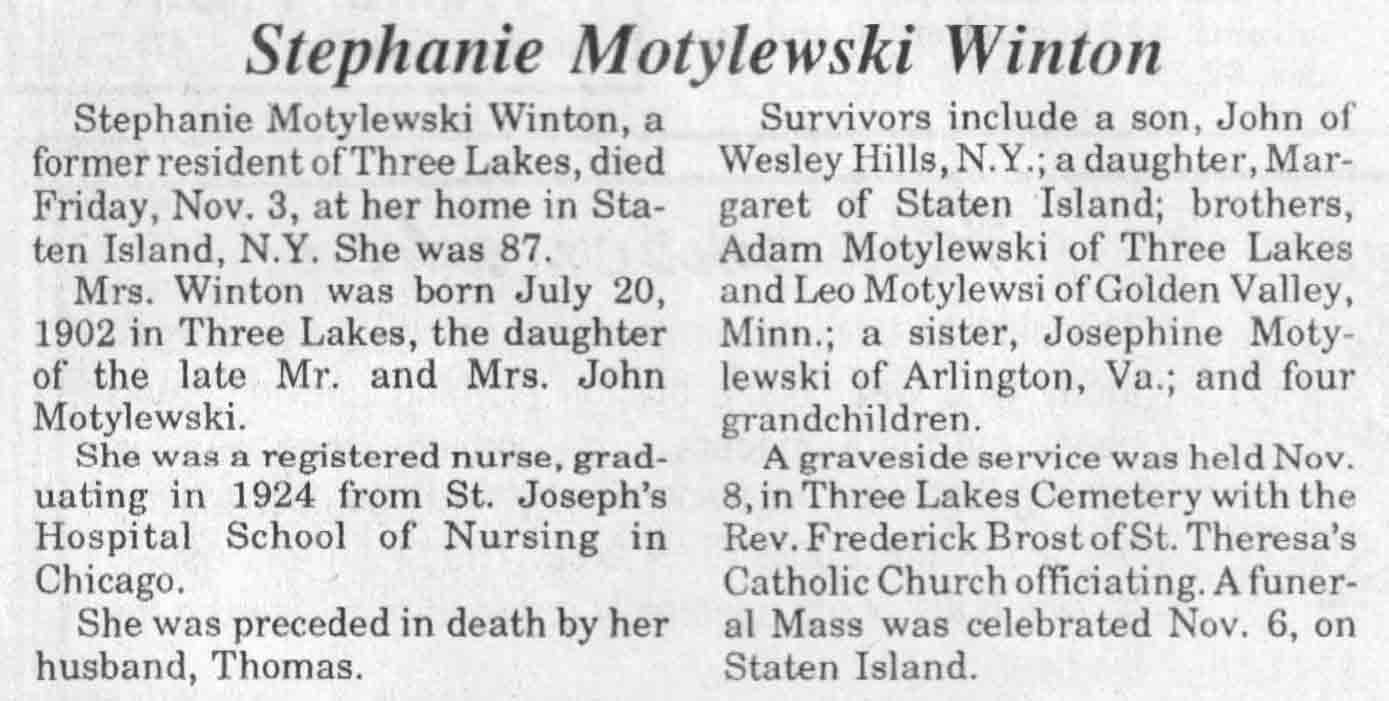 Stephanie Motylewski Winton

Stephanie Motylewski Winton, a former resident of Three Lakes, died Friday, Nov. 3, at her home in Staten Island, N.Y. She was 87.

Mrs. Winton was born July 20, 1902 in Three Lakes, the daughter of the late Mr. and Mrs. John Motylewski.

She was a registered nurse, graduating in 1924 from St. Joseph's Hospital School of Nursing in Chicago.

She was preceded in death by her husband, Thomas.

Survivors include a son, John of Wesley Hills, N.Y.; a daughter, Margaret of Staten Island; brothers, Adam Motylewski of Three Lakes and Leo Motylewsi of Golden Valley, Minn.; a sister, Josephine Motylewski of Arlington, Va.; and four grandchildren.

A graveside service was held Nov. 8, in Three Lakes Cemetery with the Rev. Frederick Brost of St. Theresa's Catholic Church officiating. A funeral Mass was celebrated Nov. 6, on Staten Island.